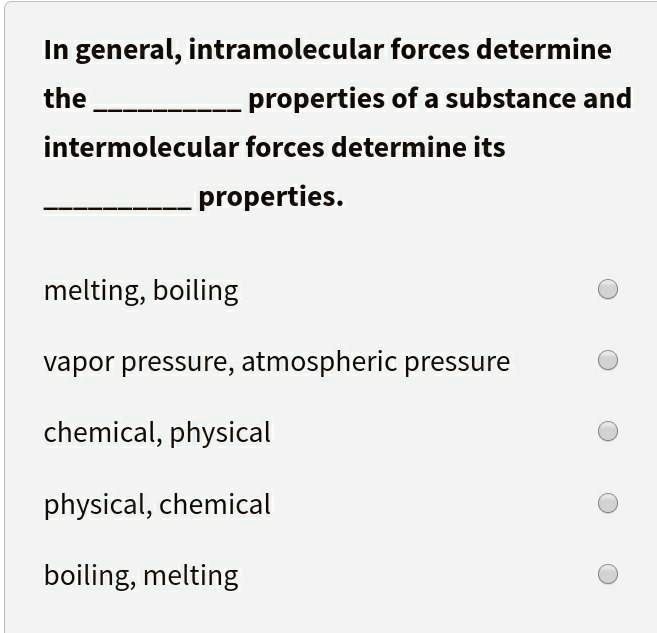 In general, intramolecular forces determine the __________ properties of a substance and intermolecular forces determine its __________ properties.

melting, boiling

vapor pressure, atmospheric pressure

chemical, physical

physical, chemical

boiling, melting